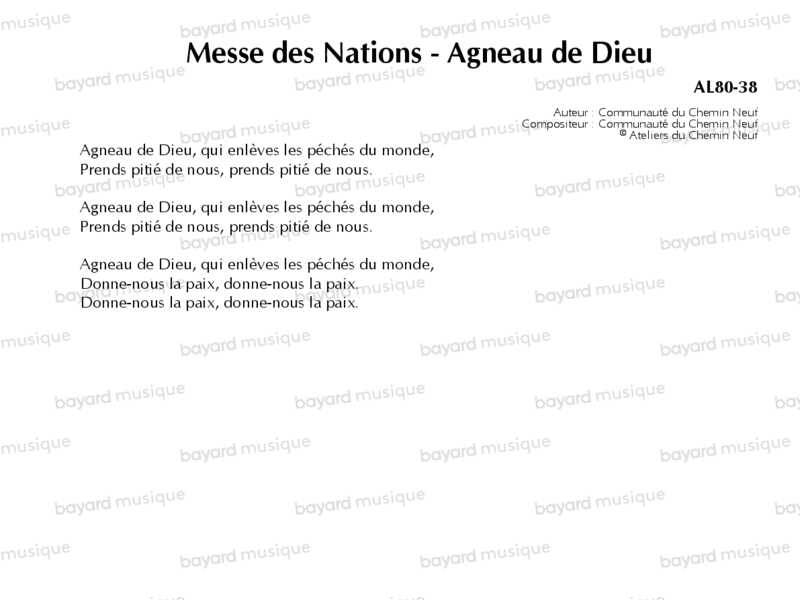 Messe des Nations - Agneau de Dieu

AL80-38

Auteur : Communauté du Chemin Neuf
Compositeur : Communauté du Chemin Neuf
© Ateliers du Chemin Neuf

Agneau de Dieu, qui enlèves les péchés du monde,
Prends pitié de nous, prends pitié de nous.

Agneau de Dieu, qui enlèves les péchés du monde,
Prends pitié de nous, prends pitié de nous.

Agneau de Dieu, qui enlèves les péchés du monde,
Donne-nous la paix, donne-nous la paix.
Donne-nous la paix, donne-nous la paix.

bayard musique